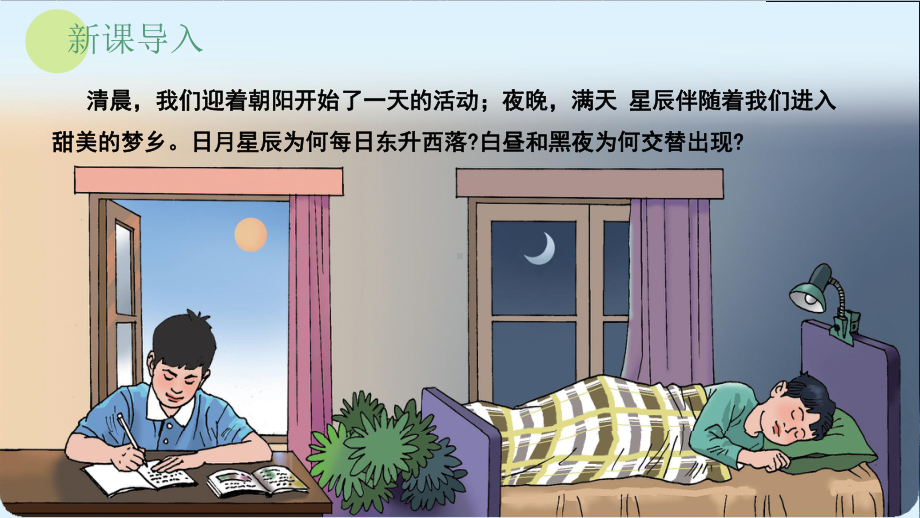 新课导入

清晨，我们迎着朝阳开始了一天的活动；夜晚，满天 星辰伴随着我们进入甜美的梦乡。日月星辰为何每日东升西落?白昼和黑夜为何交替出现?